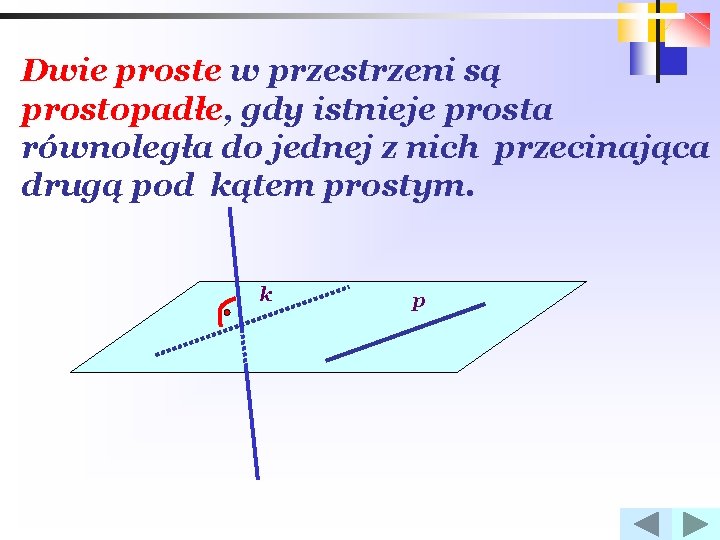 Dwie proste w przestrzeni są prostopadłe, gdy istnieje prosta równoległa do jednej z nich przecinająca drugą pod kątem prostym.

k

p